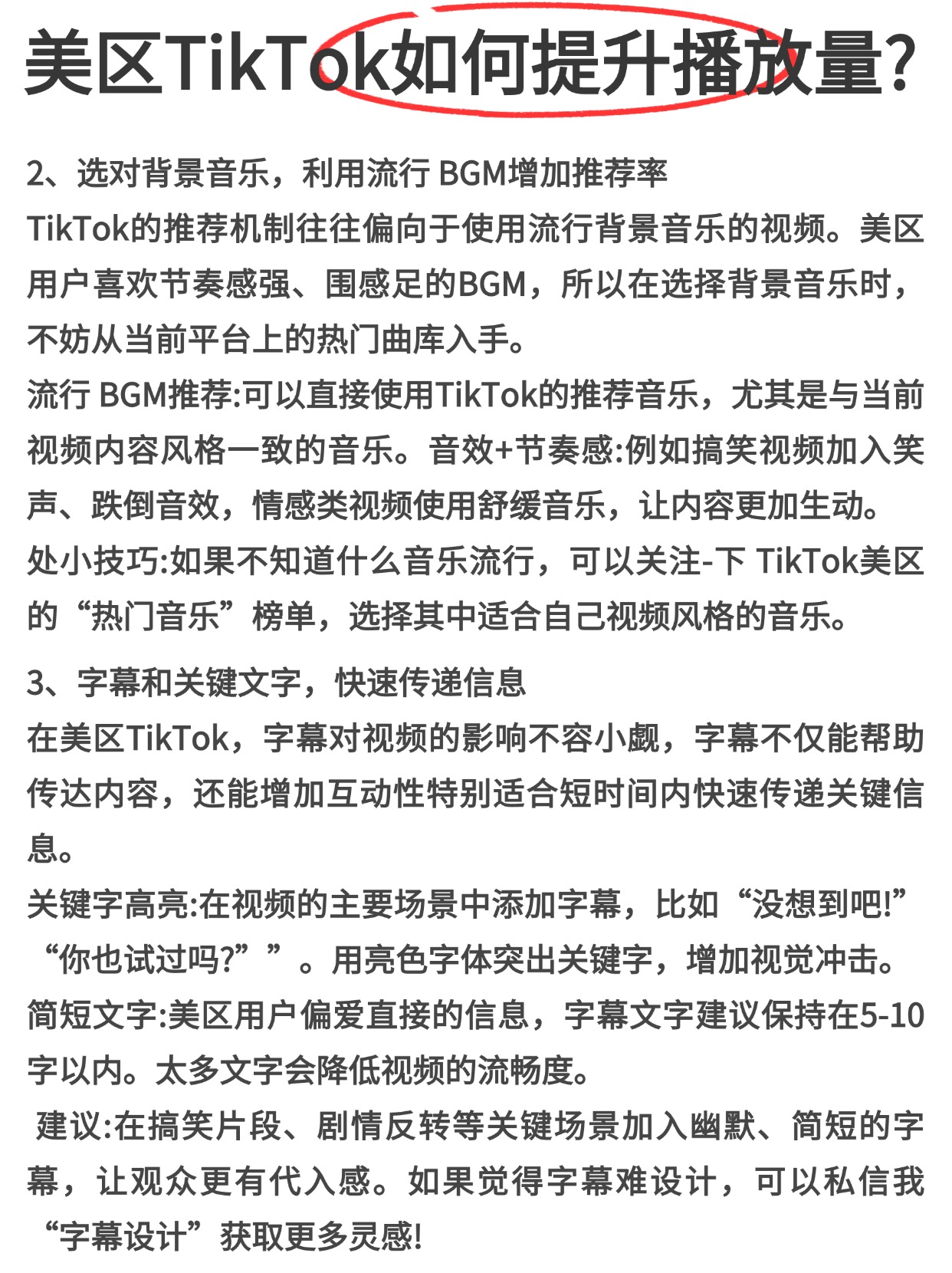 美区TikTok如何提升播放量?

2、选对背景音乐，利用流行 BGM增加推荐率
TikTok的推荐机制往往偏向于使用流行背景音乐的视频。美区用户喜欢节奏感强、围感足的BGM，所以在选择背景音乐时，不妨从当前平台上的热门曲库入手。
流行 BGM推荐:可以直接使用TikTok的推荐音乐，尤其是与当前视频内容风格一致的音乐。音效+节奏感:例如搞笑视频加入笑声、跌倒音效，情感类视频使用舒缓音乐，让内容更加生动。
处小技巧:如果不知道什么音乐流行，可以关注-下 TikTok美区的“热门音乐”榜单，选择其中适合自己视频风格的音乐。

3、字幕和关键文字，快速传递信息
在美区TikTok，字幕对视频的影响不容小觑，字幕不仅能帮助传达内容，还能增加互动性特别适合短时间内快速传递关键信息。
关键字高亮:在视频的主要场景中添加字幕，比如“没想到吧!”“你也试过吗?””。用亮色字体突出关键字，增加视觉冲击。
简短文字:美区用户偏爱直接的信息，字幕文字建议保持在5-10字以内。太多文字会降低视频的流畅度。
建议:在搞笑片段、剧情反转等关键场景加入幽默、简短的字幕，让观众更有代入感。如果觉得字幕难设计，可以私信我“字幕设计”获取更多灵感!